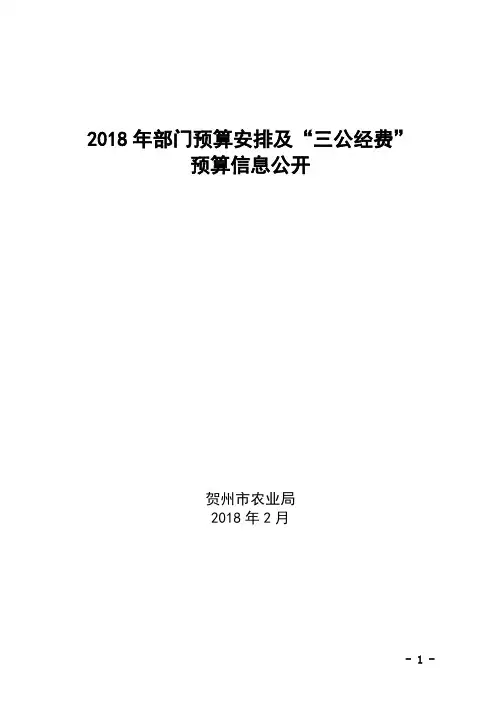 2018年部门预算安排及“三公经费”
预算信息公开

贺州市农业局
2018年2月

- 1 -